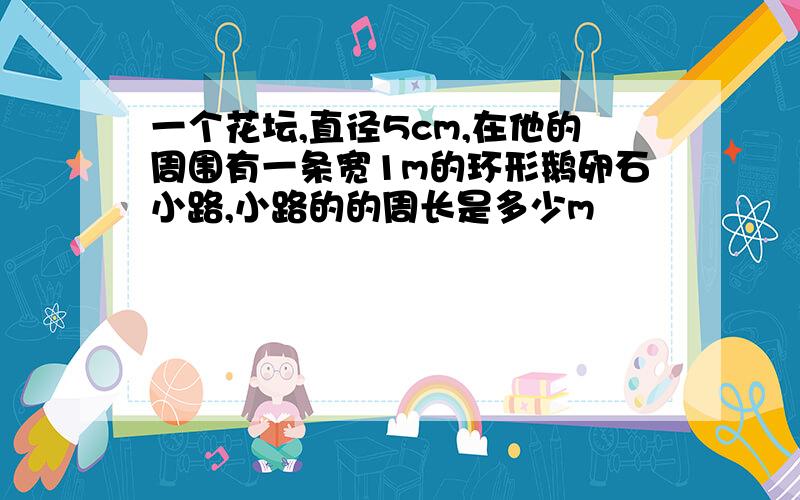 一个花坛,直径5cm,在他的周围有一条宽1m的环形鹅卵石小路,小路的的周长是多少m